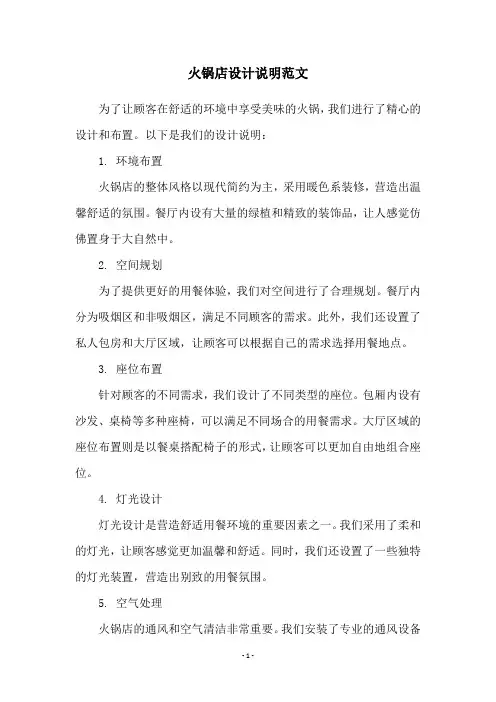 火锅店设计说明范文

为了让顾客在舒适的环境中享受美味的火锅，我们进行了精心的设计和布置。以下是我们的设计说明：

1. 环境布置

火锅店的整体风格以现代简约为主，采用暖色系装修，营造出温馨舒适的氛围。餐厅内设有大量的绿植和精致的装饰品，让人感觉仿佛置身于大自然中。

2. 空间规划

为了提供更好的用餐体验，我们对空间进行了合理规划。餐厅内分为吸烟区和非吸烟区，满足不同顾客的需求。此外，我们还设置了私人包房和大厅区域，让顾客可以根据自己的需求选择用餐地点。

3. 座位布置

针对顾客的不同需求，我们设计了不同类型的座位。包厢内设有沙发、桌椅等多种座椅，可以满足不同场合的用餐需求。大厅区域的座位布置则是以餐桌搭配椅子的形式，让顾客可以更加自由地组合座位。

4. 灯光设计

灯光设计是营造舒适用餐环境的重要因素之一。我们采用了柔和的灯光，让顾客感觉更加温馨和舒适。同时，我们还设置了一些独特的灯光装置，营造出别致的用餐氛围。

5. 空气处理

火锅店的通风和空气清洁非常重要。我们安装了专业的通风设备

- 1 -